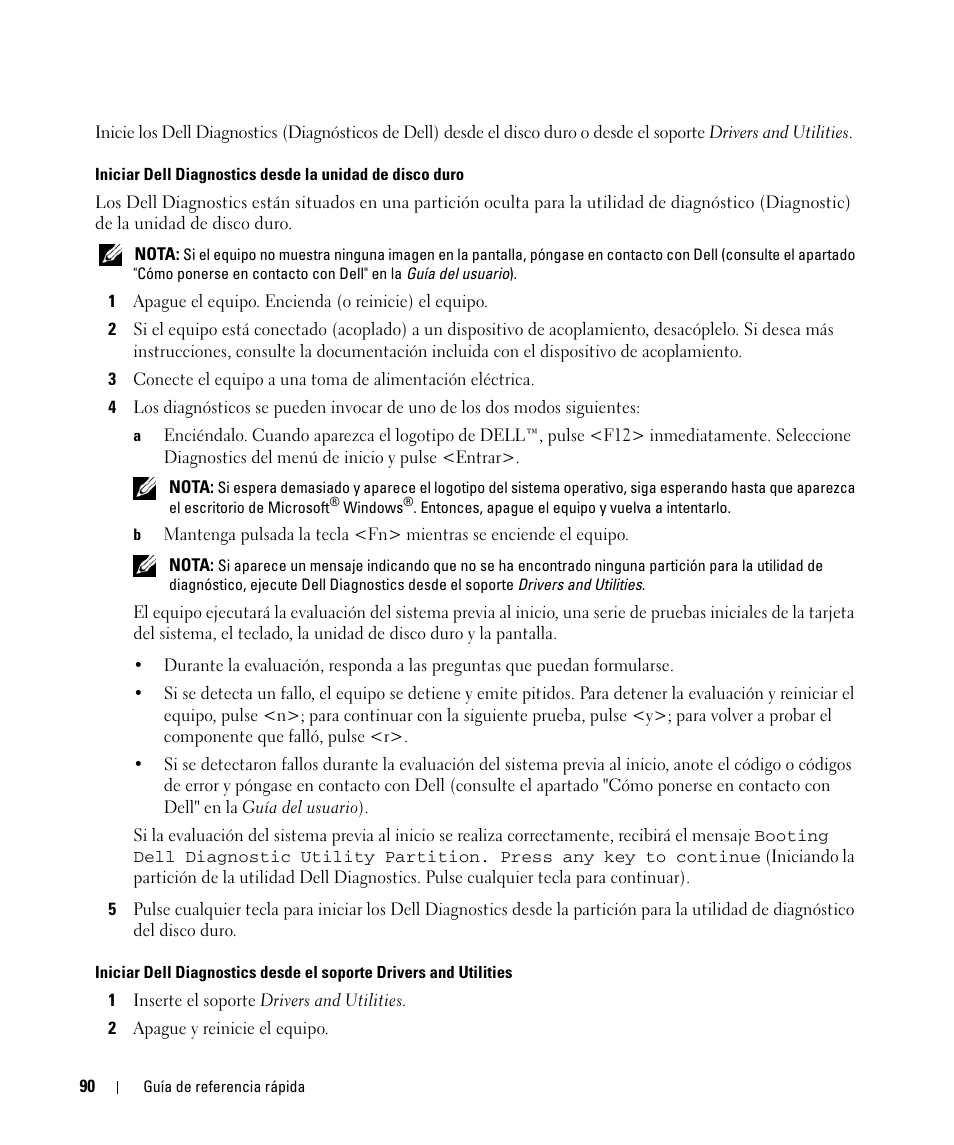 Inicie los Dell Diagnostics (Diagnósticos de Dell) desde el disco duro o desde el soporte Drivers and Utilities.

Iniciar Dell Diagnostics desde la unidad de disco duro

Los Dell Diagnostics están situados en una partición oculta para la utilidad de diagnóstico (Diagnostic) de la unidad de disco duro.

NOTA: Si el equipo no muestra ninguna imagen en la pantalla, póngase en contacto con Dell (consulte el apartado "Cómo ponerse en contacto con Dell" en la Guía del usuario).

1 Apague el equipo. Encienda (o reinicie) el equipo.

2 Si el equipo está conectado (acoplado) a un dispositivo de acoplamiento, desacóplelo. Si desea más instrucciones, consulte la documentación incluida con el dispositivo de acoplamiento.

3 Conecte el equipo a una toma de alimentación eléctrica.

4 Los diagnósticos se pueden invocar de uno de los dos modos siguientes:

a Enciéndalo. Cuando aparezca el logotipo de DELL™, pulse <F12> inmediatamente. Seleccione Diagnostics del menú de inicio y pulse <Entrar>.

NOTA: Si espera demasiado y aparece el logotipo del sistema operativo, siga esperando hasta que aparezca el escritorio de Microsoft® Windows®. Entonces, apague el equipo y vuelva a intentarlo.

b Mantenga pulsada la tecla <Fn> mientras se enciende el equipo.

NOTA: Si aparece un mensaje indicando que no se ha encontrado ninguna partición para la utilidad de diagnóstico, ejecute Dell Diagnostics desde el soporte Drivers and Utilities.

El equipo ejecutará la evaluación del sistema previa al inicio, una serie de pruebas iniciales de la tarjeta del sistema, el teclado, la unidad de disco duro y la pantalla.

• Durante la evaluación, responda a las preguntas que puedan formularse.

• Si se detecta un fallo, el equipo se detiene y emite pitidos. Para detener la evaluación y reiniciar el equipo, pulse <n>; para continuar con la siguiente prueba, pulse <y>; para volver a probar el componente que falló, pulse <r>.

• Si se detectaron fallos durante la evaluación del sistema previa al inicio, anote el código o códigos de error y póngase en contacto con Dell (consulte el apartado "Cómo ponerse en contacto con Dell" en la Guía del usuario).

Si la evaluación del sistema previa al inicio se realiza correctamente, recibirá el mensaje Booting Dell Diagnostic Utility Partition. Press any key to continue (Iniciando la partición de la utilidad Dell Diagnostics. Pulse cualquier tecla para continuar).

5 Pulse cualquier tecla para iniciar los Dell Diagnostics desde la partición para la utilidad de diagnóstico del disco duro.

Iniciar Dell Diagnostics desde el soporte Drivers and Utilities

1 Inserte el soporte Drivers and Utilities.

2 Apague y reinicie el equipo.

90 | Guía de referencia rápida